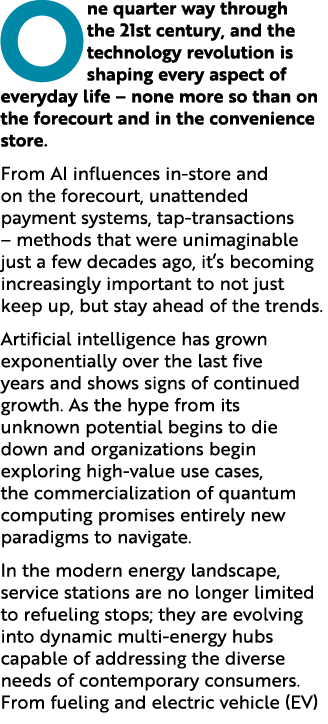 One quarter way through the 21st century, and the technology revolution is shaping every aspect of everyday life – none more so than on the forecourt and in the convenience store.

From AI influences in-store and on the forecourt, unattended payment systems, tap-transactions – methods that were unimaginable just a few decades ago, it's becoming increasingly important to not just keep up, but stay ahead of the trends.

Artificial intelligence has grown exponentially over the last five years and shows signs of continued growth. As the hype from its unknown potential begins to die down and organizations begin exploring high-value use cases, the commercialization of quantum computing promises entirely new paradigms to navigate.

In the modern energy landscape, service stations are no longer limited to refueling stops; they are evolving into dynamic multi-energy hubs capable of addressing the diverse needs of contemporary consumers. From fueling and electric vehicle (EV)